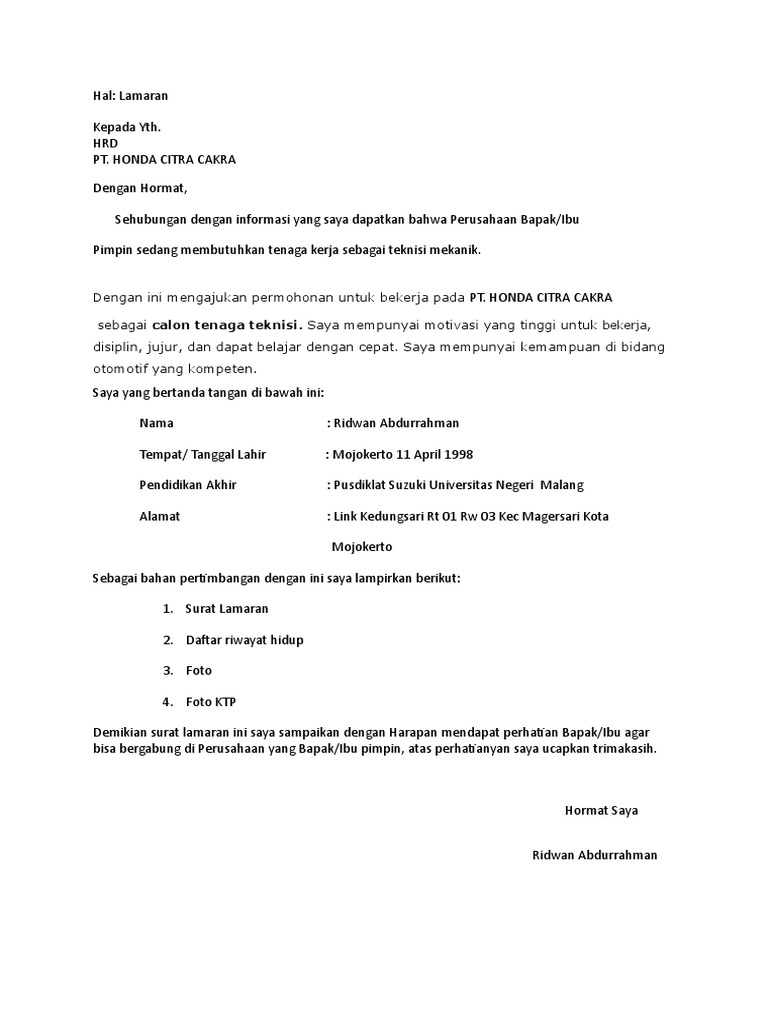 Hal: Lamaran

Kepada Yth.
HRD
PT. HONDA CITRA CAKRA

Dengan Hormat,

Sehubungan dengan informasi yang saya dapatkan bahwa Perusahaan Bapak/Ibu

Pimpin sedang membutuhkan tenaga kerja sebagai teknisi mekanik.

Dengan ini mengajukan permohonan untuk bekerja pada PT. HONDA CITRA CAKRA sebagai calon tenaga teknisi. Saya mempunyai motivasi yang tinggi untuk bekerja, disiplin, jujur, dan dapat belajar dengan cepat. Saya mempunyai kemampuan di bidang otomotif yang kompeten.

Saya yang bertanda tangan di bawah ini:

Nama : Ridwan Abdurrahman

Tempat/ Tanggal Lahir : Mojokerto 11 April 1998

Pendidikan Akhir : Pusdiklat Suzuki Universitas Negeri Malang

Alamat : Link Kedungsari Rt 01 Rw 03 Kec Magersari Kota Mojokerto

Sebagai bahan pertimbangan dengan ini saya lampirkan berikut:

1. Surat Lamaran
2. Daftar riwayat hidup
3. Foto
4. Foto KTP

Demikian surat lamaran ini saya sampaikan dengan Harapan mendapat perhatian Bapak/Ibu agar bisa bergabung di Perusahaan yang Bapak/Ibu pimpin, atas perhatianyan saya ucapkan trimakasih.

Hormat Saya

Ridwan Abdurrahman